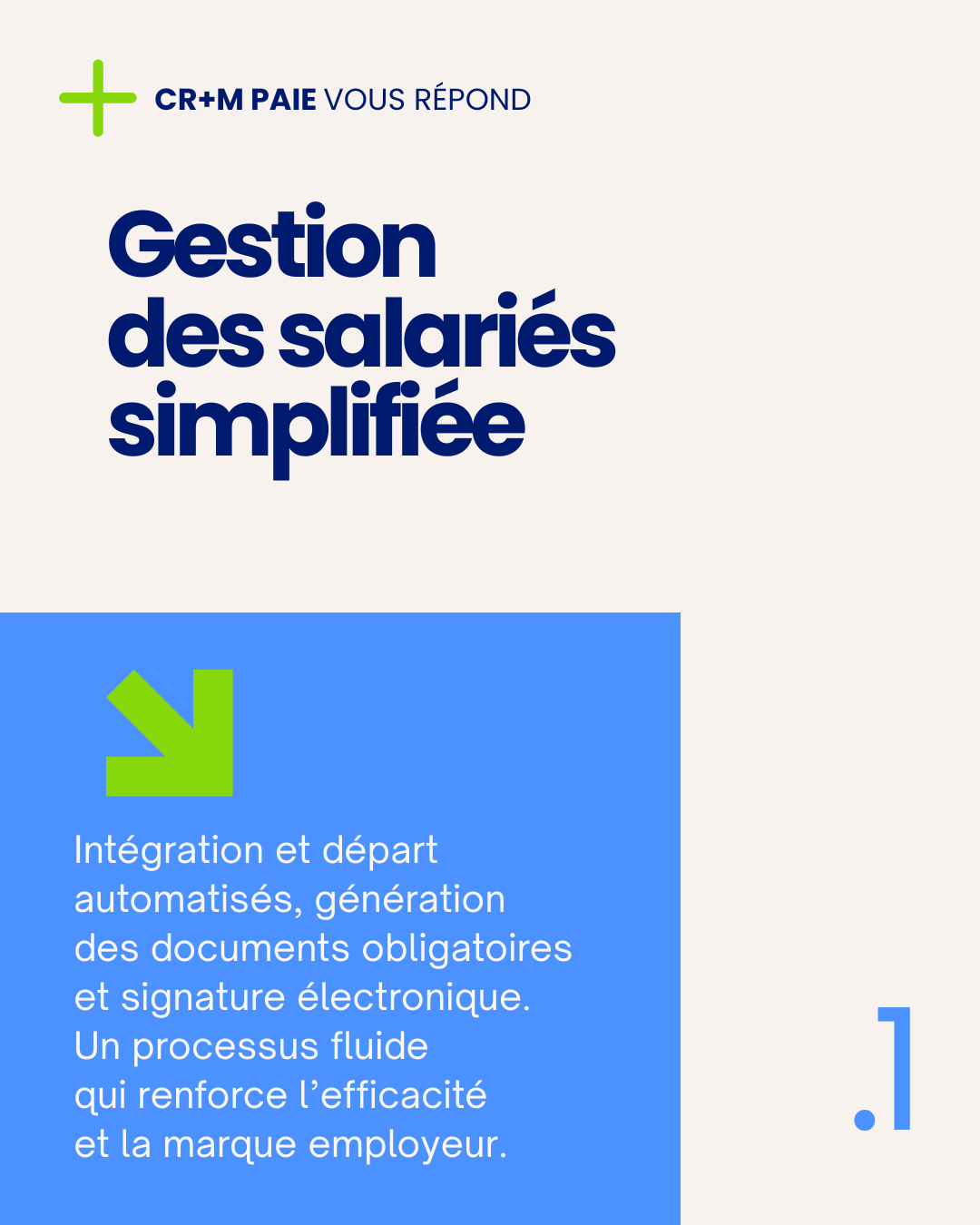 CR+M PAIE VOUS RÉPOND

Gestion des salariés simplifiée

Intégration et départ automatisés, génération des documents obligatoires et signature électronique. Un processus fluide qui renforce l'efficacité et la marque employeur.

.1